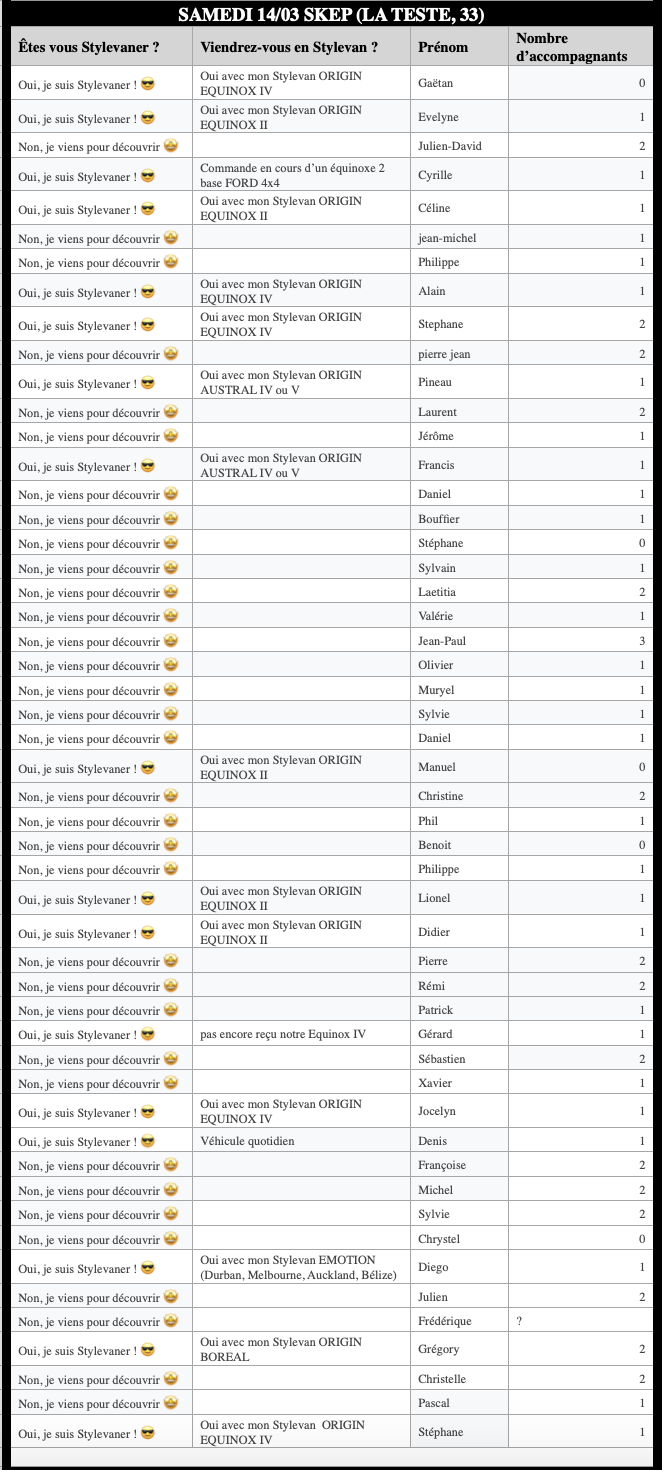 SAMEDI 14/03 SKEP (LA TESTE, 33)

| Êtes vous Stylevaner ? | Viendrez-vous en Stylevan ? | Prénom | Nombre d'accompagnants |
|---|---|---|---|
| Oui, je suis Stylevaner ! 😎 | Oui avec mon Stylevan ORIGIN EQUINOX IV | Gaëtan | 0 |
| Oui, je suis Stylevaner ! 😎 | Oui avec mon Stylevan ORIGIN EQUINOX II | Evelyne | 1 |
| Non, je viens pour découvrir 🤩 | | Julien-David | 2 |
| Oui, je suis Stylevaner ! 😎 | Commande en cours d'un équinoxe 2 base FORD 4x4 | Cyrille | 1 |
| Oui, je suis Stylevaner ! 😎 | Oui avec mon Stylevan ORIGIN EQUINOX II | Céline | 1 |
| Non, je viens pour découvrir 🤩 | | jean-michel | 1 |
| Non, je viens pour découvrir 🤩 | | Philippe | 1 |
| Oui, je suis Stylevaner ! 😎 | Oui avec mon Stylevan ORIGIN EQUINOX IV | Alain | 1 |
| Oui, je suis Stylevaner ! 😎 | Oui avec mon Stylevan ORIGIN EQUINOX IV | Stephane | 2 |
| Non, je viens pour découvrir 🤩 | | pierre jean | 2 |
| Oui, je suis Stylevaner ! 😎 | Oui avec mon Stylevan ORIGIN AUSTRAL IV ou V | Pineau | 1 |
| Non, je viens pour découvrir 🤩 | | Laurent | 2 |
| Non, je viens pour découvrir 🤩 | | Jérôme | 1 |
| Oui, je suis Stylevaner ! 😎 | Oui avec mon Stylevan ORIGIN AUSTRAL IV ou V | Francis | 1 |
| Non, je viens pour découvrir 🤩 | | Daniel | 1 |
| Non, je viens pour découvrir 🤩 | | Bouffier | 1 |
| Non, je viens pour découvrir 🤩 | | Stéphane | 0 |
| Non, je viens pour découvrir 🤩 | | Sylvain | 1 |
| Non, je viens pour découvrir 🤩 | | Laetitia | 2 |
| Non, je viens pour découvrir 🤩 | | Valérie | 1 |
| Non, je viens pour découvrir 🤩 | | Jean-Paul | 3 |
| Non, je viens pour découvrir 🤩 | | Olivier | 1 |
| Non, je viens pour découvrir 🤩 | | Muryel | 1 |
| Non, je viens pour découvrir 🤩 | | Sylvie | 1 |
| Non, je viens pour découvrir 🤩 | | Daniel | 1 |
| Oui, je suis Stylevaner ! 😎 | Oui avec mon Stylevan ORIGIN EQUINOX II | Manuel | 0 |
| Non, je viens pour découvrir 🤩 | | Christine | 2 |
| Non, je viens pour découvrir 🤩 | | Phil | 1 |
| Non, je viens pour découvrir 🤩 | | Benoit | 0 |
| Non, je viens pour découvrir 🤩 | | Philippe | 1 |
| Oui, je suis Stylevaner ! 😎 | Oui avec mon Stylevan ORIGIN EQUINOX II | Lionel | 1 |
| Oui, je suis Stylevaner ! 😎 | Oui avec mon Stylevan ORIGIN EQUINOX II | Didier | 1 |
| Non, je viens pour découvrir 🤩 | | Pierre | 2 |
| Non, je viens pour découvrir 🤩 | | Rémi | 2 |
| Non, je viens pour découvrir 🤩 | | Patrick | 1 |
| Oui, je suis Stylevaner ! 😎 | pas encore reçu notre Equinox IV | Gérard | 1 |
| Non, je viens pour découvrir 🤩 | | Sébastien | 2 |
| Non, je viens pour découvrir 🤩 | | Xavier | 1 |
| Oui, je suis Stylevaner ! 😎 | Oui avec mon Stylevan ORIGIN EQUINOX IV | Jocelyn | 1 |
| Oui, je suis Stylevaner ! 😎 | Véhicule quotidien | Denis | 1 |
| Non, je viens pour découvrir 🤩 | | Françoise | 2 |
| Non, je viens pour découvrir 🤩 | | Michel | 2 |
| Non, je viens pour découvrir 🤩 | | Sylvie | 2 |
| Non, je viens pour découvrir 🤩 | | Chrystel | 0 |
| Oui, je suis Stylevaner ! 😎 | Oui avec mon Stylevan EMOTION (Durban, Melbourne, Auckland, Bélize) | Diego | 1 |
| Non, je viens pour découvrir 🤩 | | Julien | 2 |
| Non, je viens pour découvrir 🤩 | | Frédérique | ? |
| Oui, je suis Stylevaner ! 😎 | Oui avec mon Stylevan ORIGIN BOREAL | Grégory | 2 |
| Non, je viens pour découvrir 🤩 | | Christelle | 2 |
| Non, je viens pour découvrir 🤩 | | Pascal | 1 |
| Oui, je suis Stylevaner ! 😎 | Oui avec mon Stylevan ORIGIN EQUINOX IV | Stéphane | 1 |